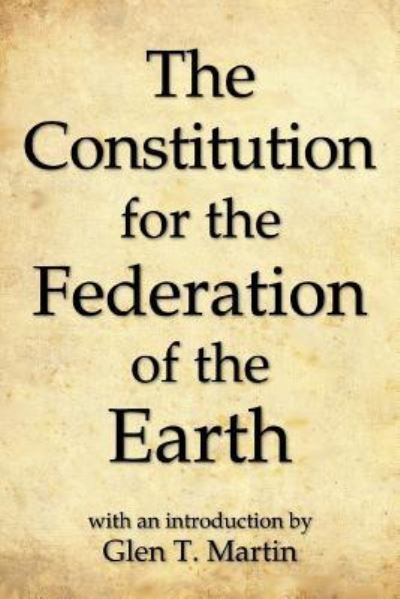 The Constitution for the Federation of the Earth

with an introduction by
Glen T. Martin